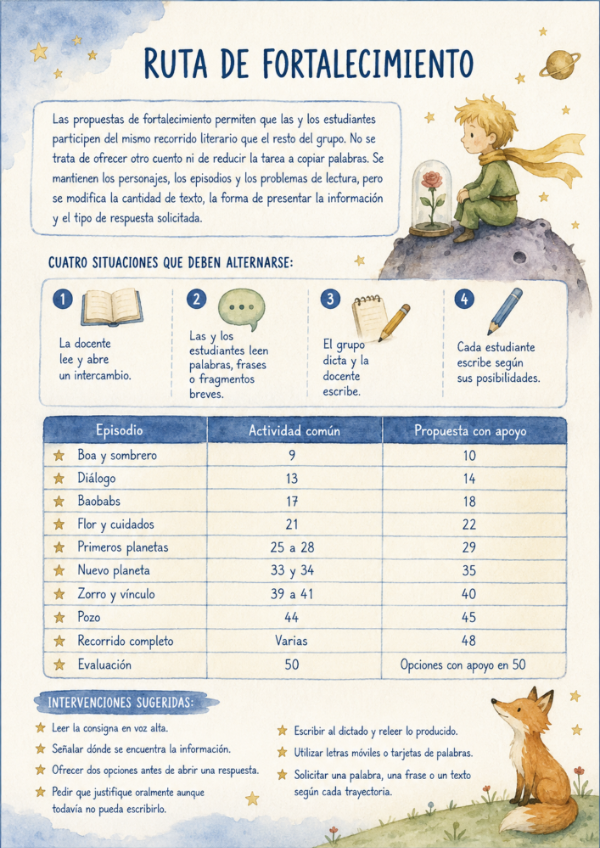 RUTA DE FORTALECIMIENTO

Las propuestas de fortalecimiento permiten que las y los estudiantes participen del mismo recorrido literario que el resto del grupo. No se trata de ofrecer otro cuento ni de reducir la tarea a copiar palabras. Se mantienen los personajes, los episodios y los problemas de lectura, pero se modifica la cantidad de texto, la forma de presentar la información y el tipo de respuesta solicitada.

CUATRO SITUACIONES QUE DEBEN ALTERNARSE:

1 La docente lee y abre un intercambio.

2 Las y los estudiantes leen palabras, frases o fragmentos breves.

3 El grupo dicta y la docente escribe.

4 Cada estudiante escribe según sus posibilidades.

| Episodio | Actividad común | Propuesta con apoyo |
|---|---|---|
| Boa y sombrero | 9 | 10 |
| Diálogo | 13 | 14 |
| Baobabs | 17 | 18 |
| Flor y cuidados | 21 | 22 |
| Primeros planetas | 25 a 28 | 29 |
| Nuevo planeta | 33 y 34 | 35 |
| Zorro y vínculo | 39 a 41 | 40 |
| Pozo | 44 | 45 |
| Recorrido completo | Varias | 48 |
| Evaluación | 50 | Opciones con apoyo en 50 |

INTERVENCIONES SUGERIDAS:

Leer la consigna en voz alta.
Señalar dónde se encuentra la información.
Ofrecer dos opciones antes de abrir una respuesta.
Pedir que justifique oralmente aunque todavía no pueda escribirlo.

Escribir al dictado y releer lo producido.
Utilizar letras móviles o tarjetas de palabras.
Solicitar una palabra, una frase o un texto según cada trayectoria.